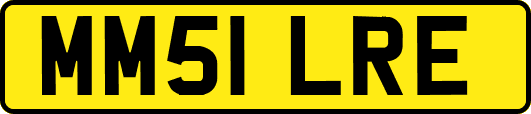 MM51 LRE